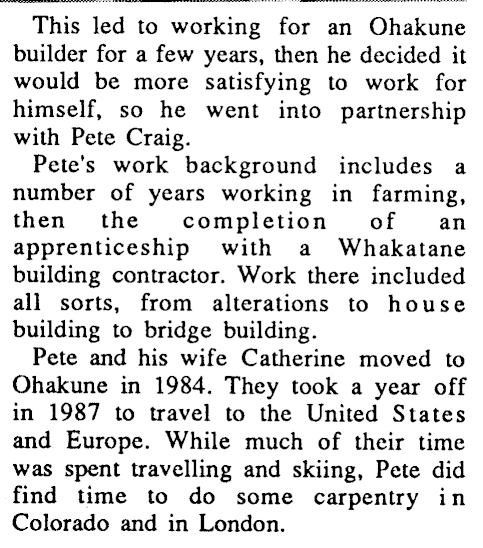 This led to working for an Ohakune builder for a few years, then he decided it would be more satisfying to work for himself, so he went into partnership with Pete Craig.

Pete's work background includes a number of years working in farming, then the completion of an apprenticeship with a Whakatane building contractor. Work there included all sorts, from alterations to house building to bridge building.

Pete and his wife Catherine moved to Ohakune in 1984. They took a year off in 1987 to travel to the United States and Europe. While much of their time was spent travelling and skiing, Pete did find time to do some carpentry in Colorado and in London.